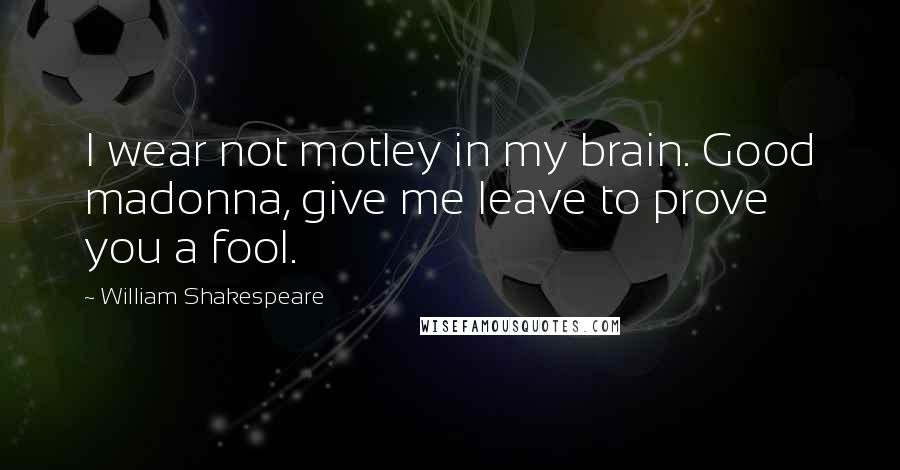 I wear not motley in my brain. Good madonna, give me leave to prove you a fool.

~ William Shakespeare

WISEFAMOUSQUOTES.COM